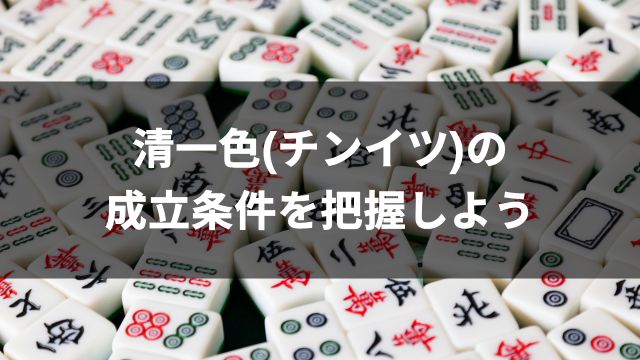 清一色(チンイツ)の
成立条件を把握しよう